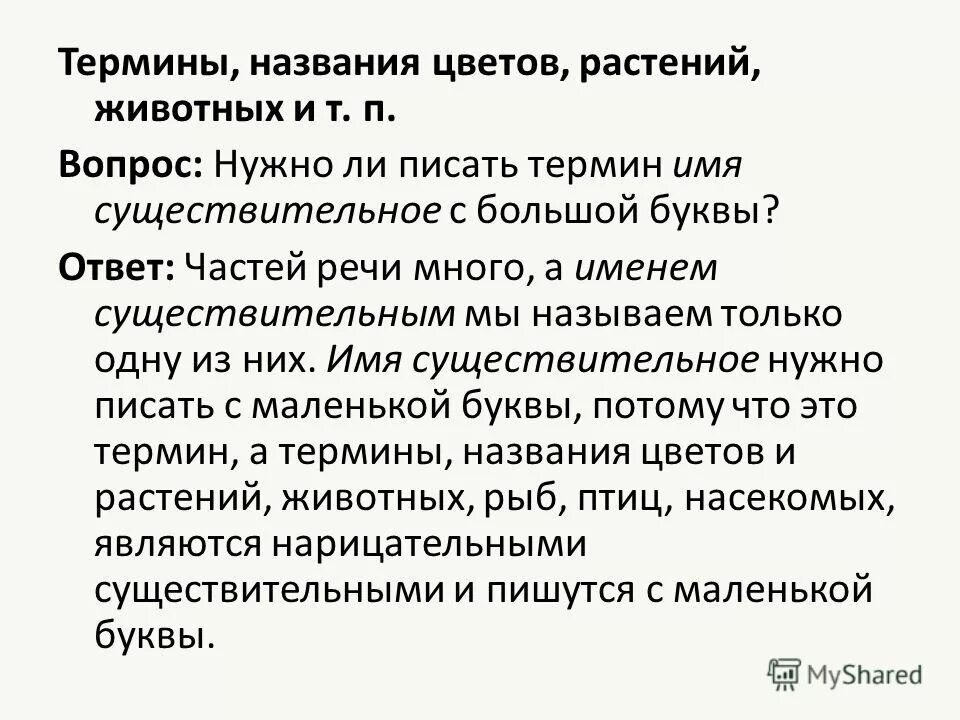 Термины, названия цветов, растений, животных и т. п.

Вопрос: Нужно ли писать термин имя существительное с большой буквы?

Ответ: Частей речи много, а именем существительным мы называем только одну из них. Имя существительное нужно писать с маленькой буквы, потому что это термин, а термины, названия цветов и растений, животных, рыб, птиц, насекомых, являются нарицательными существительными и пишутся с маленькой буквы.

MyShared